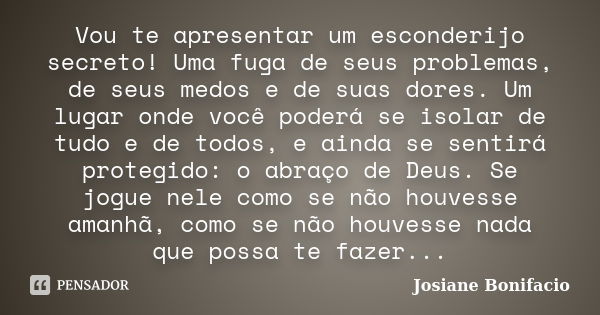 Vou te apresentar um esconderijo secreto! Uma fuga de seus problemas, de seus medos e de suas dores. Um lugar onde você poderá se isolar de tudo e de todos, e ainda se sentirá protegido: o abraço de Deus. Se jogue nele como se não houvesse amanhã, como se não houvesse nada que possa te fazer...

PENSADOR

Josiane Bonifacio